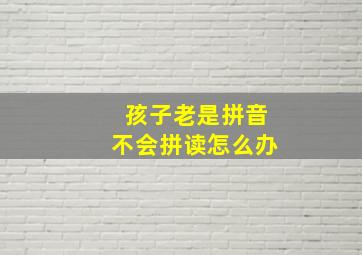 孩子老是拼音
不会拼读怎么办